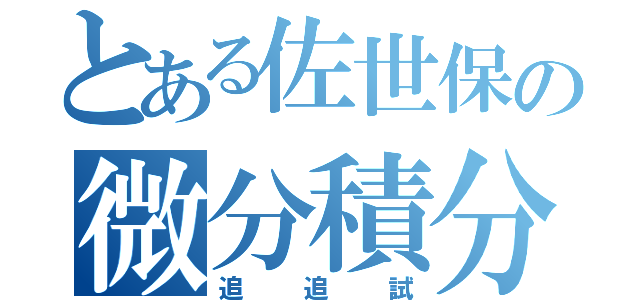 とある佐世保の
微分積分
追追試